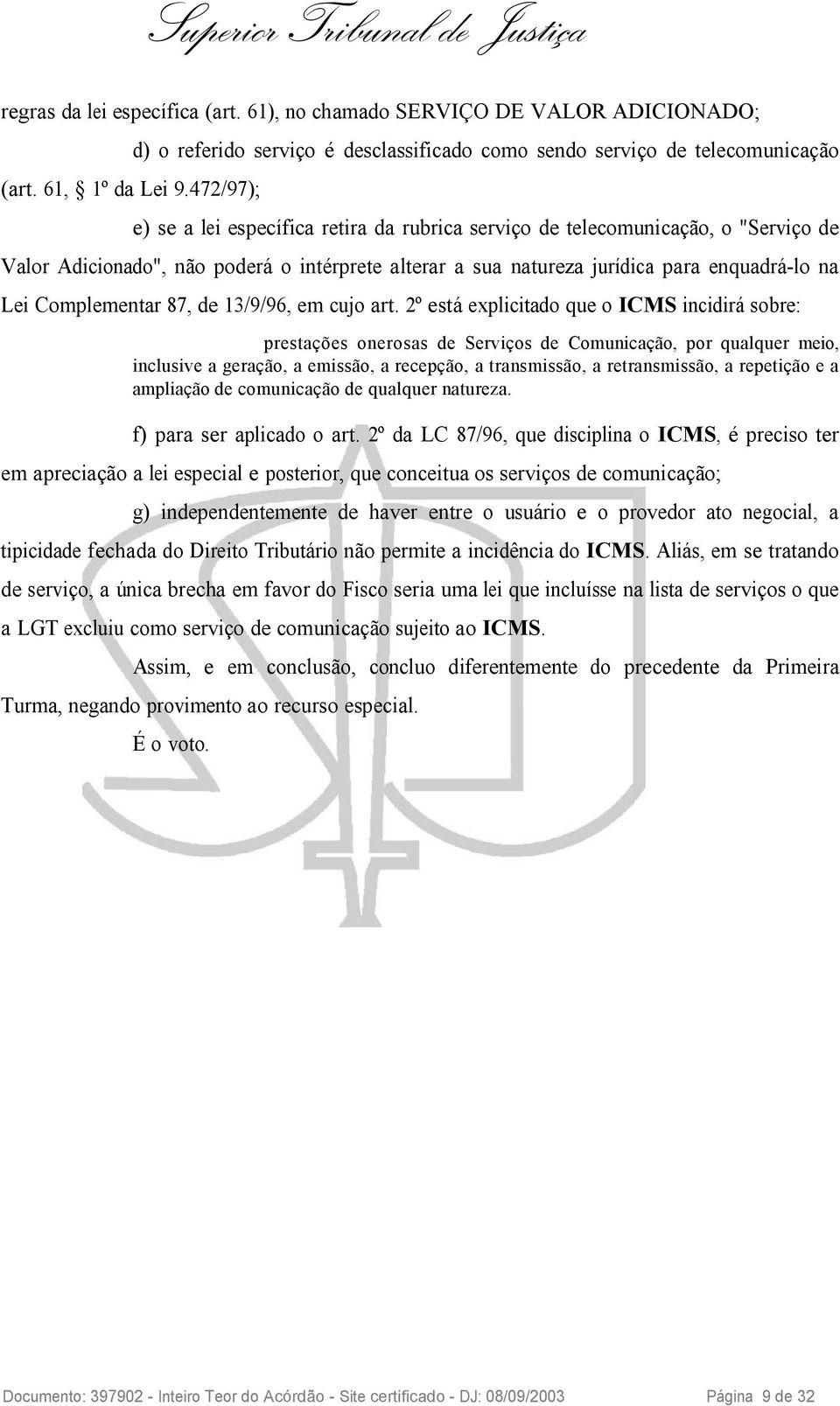 Superior Tribunal de Justiça

regras da lei específica (art. 61), no chamado SERVIÇO DE VALOR ADICIONADO;

d) o referido serviço é desclassificado como sendo serviço de telecomunicação (art. 61, § 1º da Lei 9.472/97);

e) se a lei específica retira da rubrica serviço de telecomunicação, o "Serviço de Valor Adicionado", não poderá o intérprete alterar a sua natureza jurídica para enquadrá-lo na Lei Complementar 87, de 13/9/96, em cujo art. 2º está explicitado que o ICMS incidirá sobre:

prestações onerosas de Serviços de Comunicação, por qualquer meio, inclusive a geração, a emissão, a recepção, a transmissão, a retransmissão, a repetição e a ampliação de comunicação de qualquer natureza.

f) para ser aplicado o art. 2º da LC 87/96, que disciplina o ICMS, é preciso ter em apreciação a lei especial e posterior, que conceitua os serviços de comunicação;

g) independentemente de haver entre o usuário e o provedor ato negocial, a tipicidade fechada do Direito Tributário não permite a incidência do ICMS. Aliás, em se tratando de serviço, a única brecha em favor do Fisco seria uma lei que incluísse na lista de serviços o que a LGT excluiu como serviço de comunicação sujeito ao ICMS.

Assim, e em conclusão, concluo diferentemente do precedente da Primeira Turma, negando provimento ao recurso especial.

É o voto.

Documento: 397902 - Inteiro Teor do Acórdão - Site certificado - DJ: 08/09/2003 Página 9 de 32